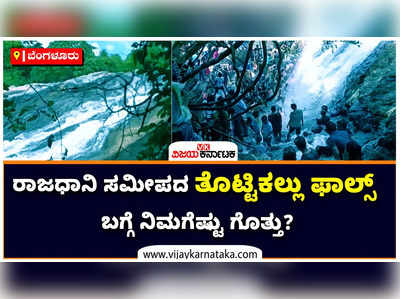 ಬೆಂಗಳೂರು

VK ವಿಜಯ ಕರ್ನಾಟಕ

ರಾಜಧಾನಿ ಸಮೀಪದ ತೊಟ್ಟಿಕಲ್ಲು ಫಾಲ್ಸ್ ಬಗ್ಗೆ ನಿಮಗೆಷ್ಟು ಗೊತ್ತು?

www.vijaykarnataka.com